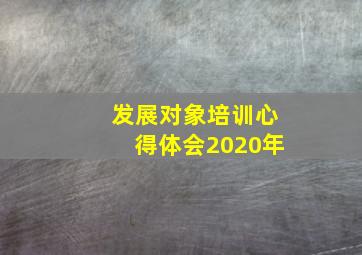 发展对象培训心得体会2020年